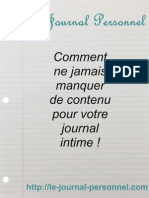 Journal Personnel

Comment ne jamais manquer de contenu pour votre journal intime !

PDF

http://le-journal-personnel.com